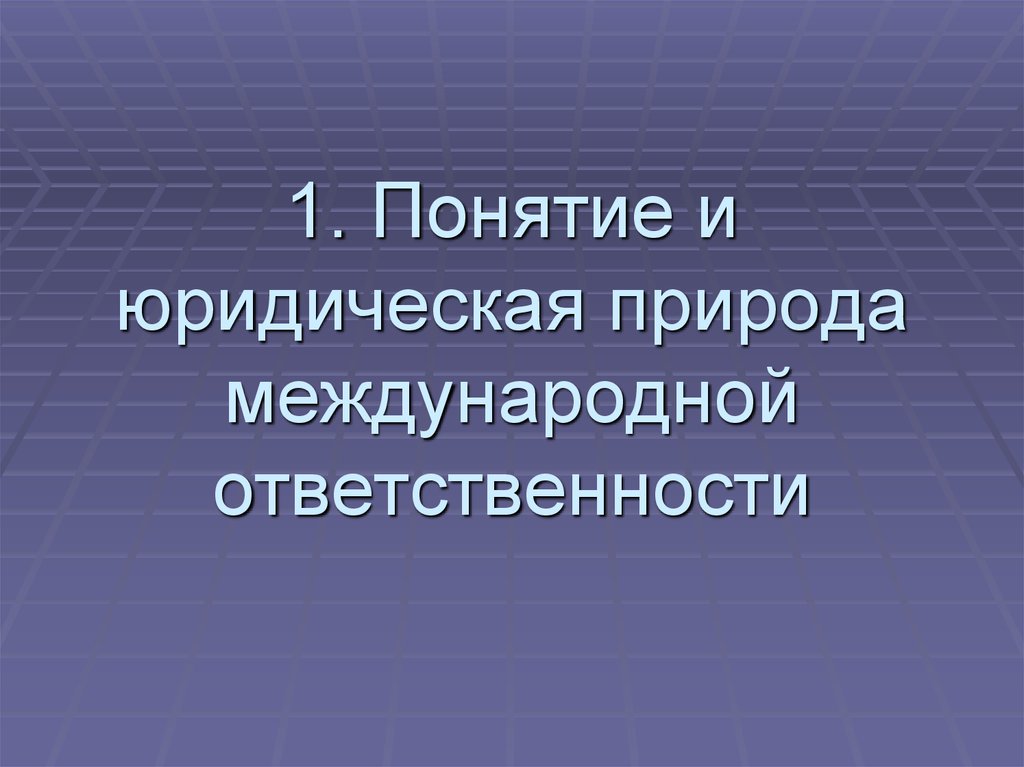 1. Понятие и юридическая природа международной ответственности